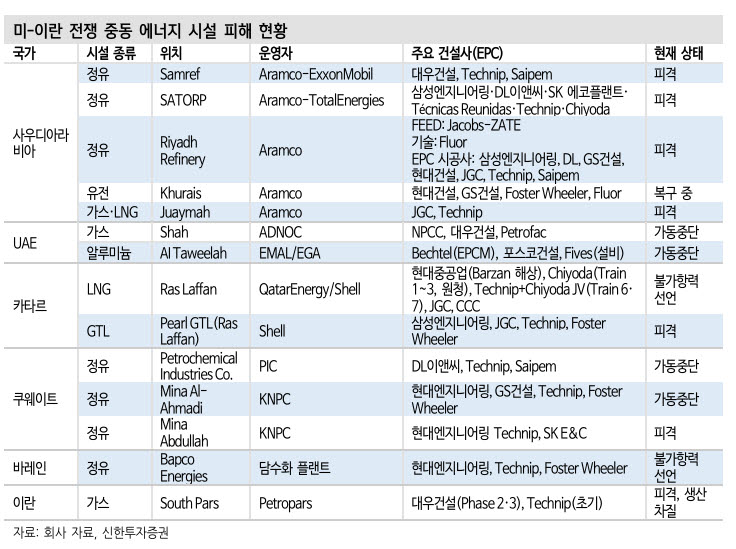 미-이란 전쟁 중동 에너지 시설 피해 현황

| 국가 | 시설 종류 | 위치 | 운영자 | 주요 건설사(EPC) | 현재 상태 |
|---|---|---|---|---|---|
| 사우디아라비아 | 정유 | Samref | Aramco-ExxonMobil | 대우건설, Technip, Saipem | 피격 |
| | 정유 | SATORP | Aramco-TotalEnergies | 삼성엔지니어링·DL이앤씨·SK 에코플랜트·Técnicas Reunidas·Technip·Chiyoda | 피격 |
| | 정유 | Riyadh Refinery | Aramco | FEED: Jacobs-ZATE 기술: Fluor EPC 시공사: 삼성엔지니어링, DL, GS건설, 현대건설, JGC, Technip, Saipem | 피격 |
| | 유전 | Khurais | Aramco | 현대건설, GS건설, Foster Wheeler, Fluor | 복구 중 |
| | 가스·LNG | Juaymah | Aramco | JGC, Technip | 피격 |
| UAE | 가스 | Shah | ADNOC | NPCC, 대우건설, Petrofac | 가동중단 |
| | 알루미늄 | Al Taweelah | EMAL/EGA | Bechtel(EPCM), 포스코건설, Fives(설비) | 가동중단 |
| 카타르 | LNG | Ras Laffan | QatarEnergy/Shell | 현대중공업(Barzan 해상), Chiyoda(Train 1~3, 원청), Technip+Chiyoda JV(Train 6·7), JGC, CCC | 불가항력 선언 |
| | GTL | Pearl GTL(Ras Laffan) | Shell | 삼성엔지니어링, JGC, Technip, Foster Wheeler | 피격 |
| 쿠웨이트 | 정유 | Petrochemical Industries Co. | PIC | DL이앤씨, Technip, Saipem | 가동중단 |
| | 정유 | Mina Al-Ahmadi | KNPC | 현대엔지니어링, GS건설, Technip, Foster Wheeler | 가동중단 |
| | 정유 | Mina Abdullah | KNPC | 현대엔지니어링 Technip, SK E&C | 피격 |
| 바레인 | 정유 | Bapco Energies | 담수화 플랜트 | 현대엔지니어링, Technip, Foster Wheeler | 불가항력 선언 |
| 이란 | 가스 | South Pars | Petropars | 대우건설(Phase 2·3), Technip(초기) | 피격, 생산 차질 |

자료: 회사 자료, 신한투자증권